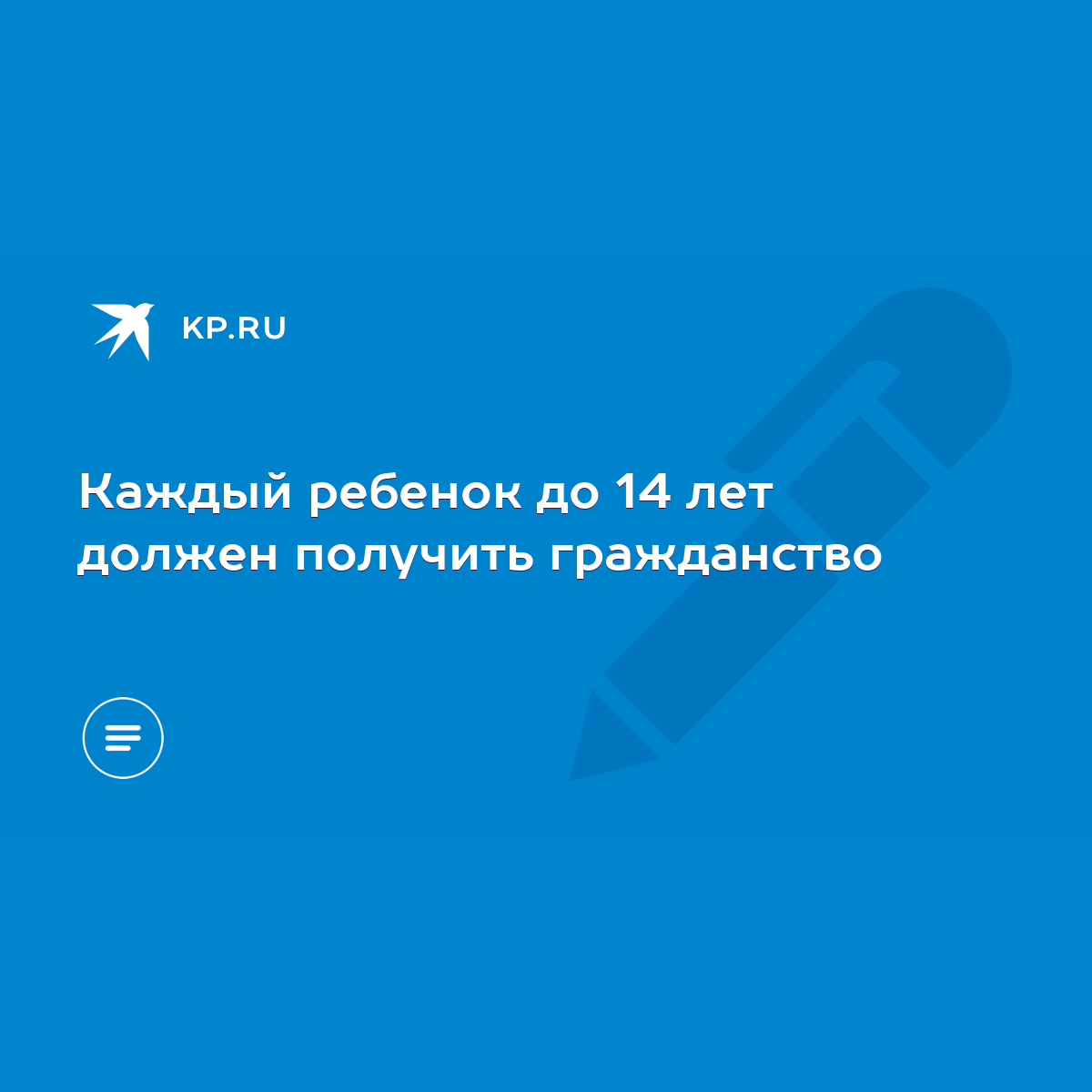 KP.RU

Каждый ребенок до 14 лет должен получить гражданство